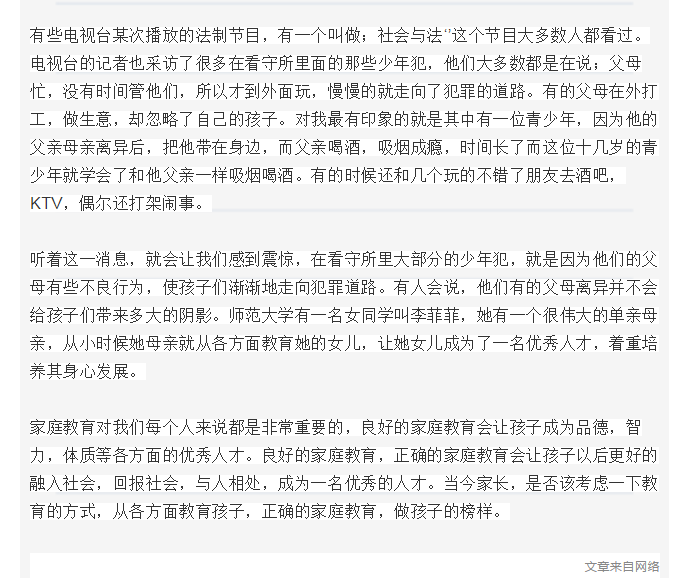 有些电视台某次播放的法制节目，有一个叫做；社会与法"这个节目大多数人都看过。电视台的记者也采访了很多在看守所里面的那些少年犯，他们大多数都是在说；父母忙，没有时间管他们，所以才到外面玩，慢慢的就走向了犯罪的道路。有的父母在外打工，做生意，却忽略了自己的孩子。对我最有印象的就是其中有一位青少年，因为他的父亲母亲离异后，把他带在身边，而父亲喝酒，吸烟成瘾，时间长了而这位十几岁的青少年就学会了和他父亲一样吸烟喝酒。有的时候还和几个玩的不错了朋友去酒吧，KTV，偶尔还打架闹事。

听着这一消息，就会让我们感到震惊，在看守所里大部分的少年犯，就是因为他们的父母有些不良行为，使孩子们渐渐地走向犯罪道路。有人会说，他们有的父母离异并不会给孩子们带来多大的阴影。师范大学有一名女同学叫李菲菲，她有一个很伟大的单亲母亲，从小时候她母亲就从各方面教育她的女儿，让她女儿成为了一名优秀人才，着重培养其身心发展。

家庭教育对我们每个人来说都是非常重要的，良好的家庭教育会让孩子成为品德，智力，体质等各方面的优秀人才。良好的家庭教育，正确的家庭教育会让孩子以后更好的融入社会，回报社会，与人相处，成为一名优秀的人才。当今家长，是否该考虑一下教育的方式，从各方面教育孩子，正确的家庭教育，做孩子的榜样。

文章来自网络